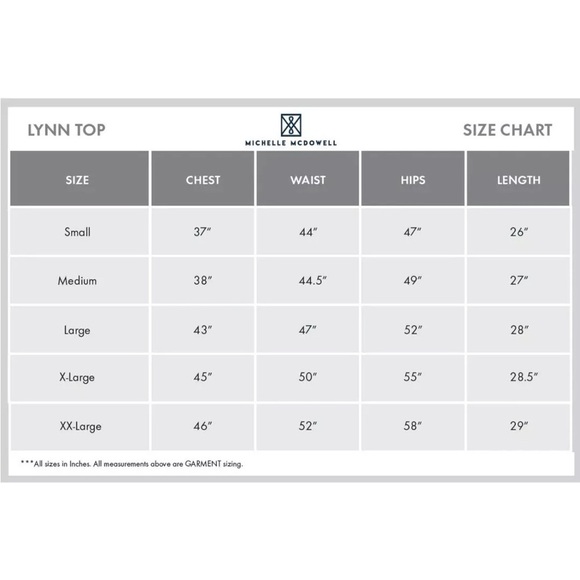 LYNN TOP

MICHELLE MCDOWELL

SIZE CHART

| SIZE | CHEST | WAIST | HIPS | LENGTH |
|---|---|---|---|---|
| Small | 37″ | 44″ | 47″ | 26″ |
| Medium | 38″ | 44.5″ | 49″ | 27″ |
| Large | 43″ | 47″ | 52″ | 28″ |
| X-Large | 45″ | 50″ | 55″ | 28.5″ |
| XX-Large | 46″ | 52″ | 58″ | 29″ |

***All sizes in Inches. All measurements above are GARMENT sizing.